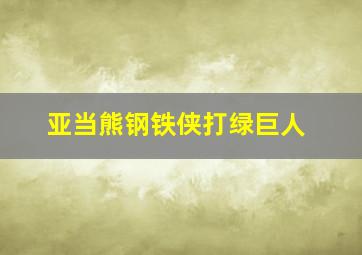 亚当熊钢铁侠打绿巨人